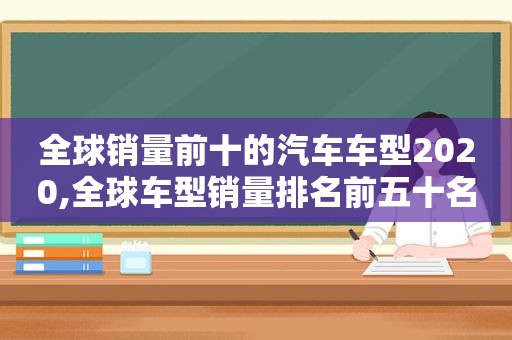 全球销量前十的汽车车型2020,全球车型销量排名前五十名